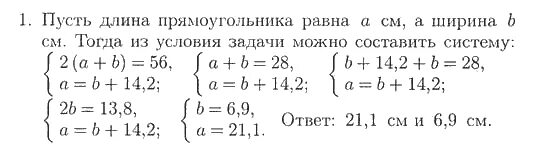 1. Пусть длина прямоугольника равна $a$ см, а ширина $b$ см. Тогда из условия задачи можно составить систему:

$\begin{cases} 2(a+b)=56, \\ a=b+14{,}2; \end{cases}$ $\begin{cases} a+b=28, \\ a=b+14{,}2; \end{cases}$ $\begin{cases} b+14{,}2+b=28, \\ a=b+14{,}2; \end{cases}$

$\begin{cases} 2b=13{,}8, \\ a=b+14{,}2; \end{cases}$ $\begin{cases} b=6{,}9, \\ a=21{,}1. \end{cases}$ Ответ: 21,1 см и 6,9 см.